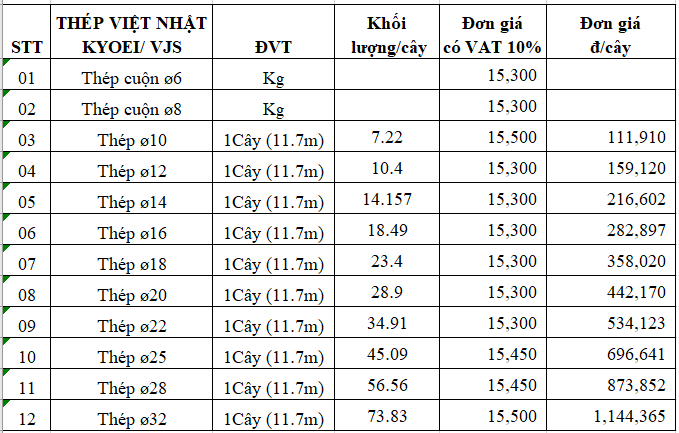 | STT | THÉP VIỆT NHẬT KYOEI/ VJS | ĐVT | Khối lượng/cây | Đơn giá có VAT 10% | Đơn giá đ/cây |
|---|---|---|---|---|---|
| 01 | Thép cuộn ø6 | Kg | | 15,300 | |
| 02 | Thép cuộn ø8 | Kg | | 15,300 | |
| 03 | Thép ø10 | 1Cây (11.7m) | 7.22 | 15,500 | 111,910 |
| 04 | Thép ø12 | 1Cây (11.7m) | 10.4 | 15,300 | 159,120 |
| 05 | Thép ø14 | 1Cây (11.7m) | 14.157 | 15,300 | 216,602 |
| 06 | Thép ø16 | 1Cây (11.7m) | 18.49 | 15,300 | 282,897 |
| 07 | Thép ø18 | 1Cây (11.7m) | 23.4 | 15,300 | 358,020 |
| 08 | Thép ø20 | 1Cây (11.7m) | 28.9 | 15,300 | 442,170 |
| 09 | Thép ø22 | 1Cây (11.7m) | 34.91 | 15,300 | 534,123 |
| 10 | Thép ø25 | 1Cây (11.7m) | 45.09 | 15,450 | 696,641 |
| 11 | Thép ø28 | 1Cây (11.7m) | 56.56 | 15,450 | 873,852 |
| 12 | Thép ø32 | 1Cây (11.7m) | 73.83 | 15,500 | 1,144,365 |